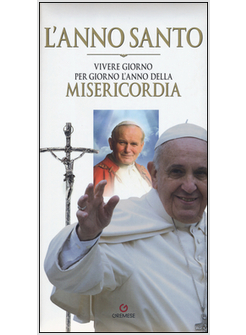 L'ANNO SANTO

VIVERE GIORNO PER GIORNO L'ANNO DELLA MISERICORDIA

GREMESE